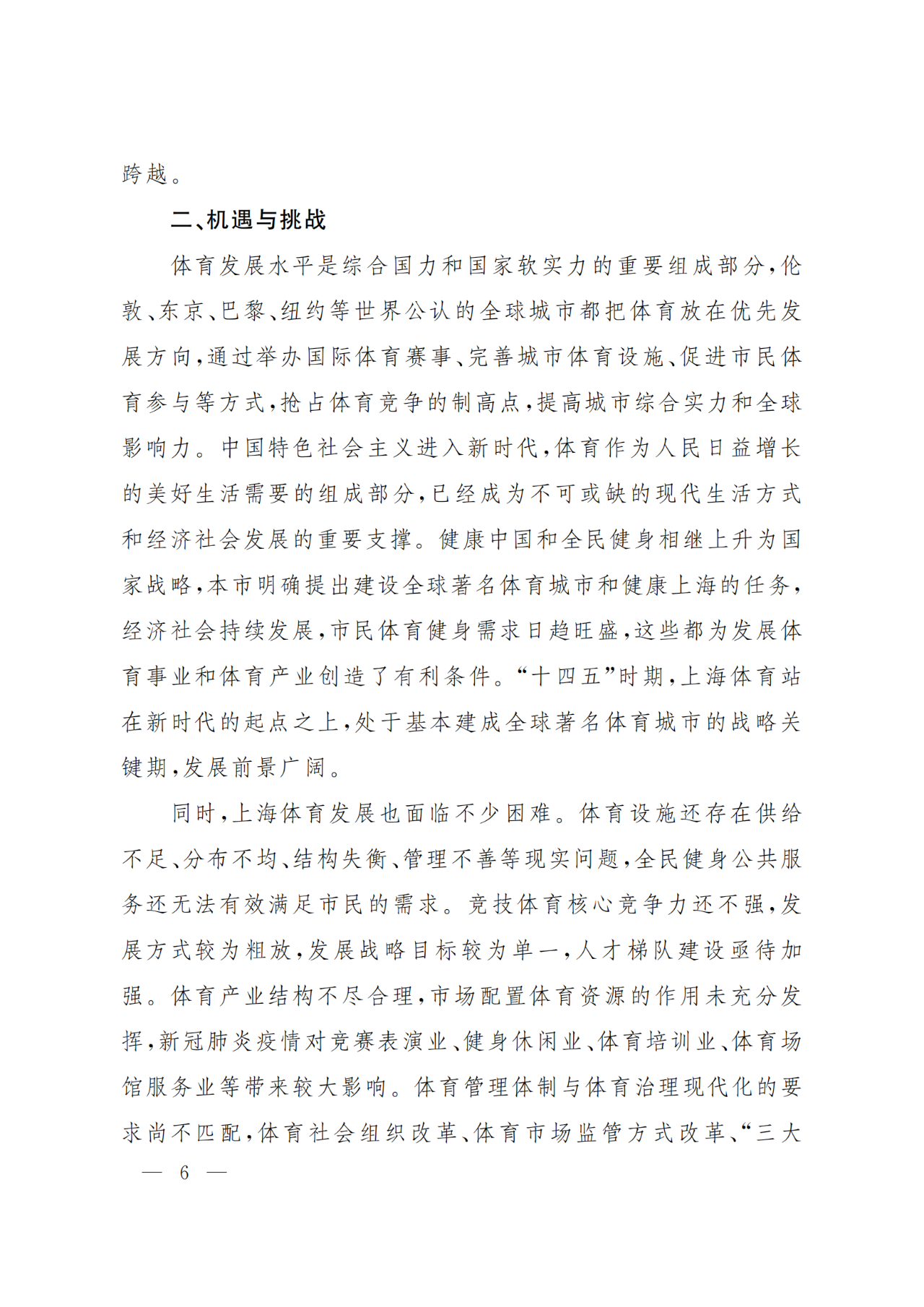 跨越。

二、机遇与挑战

体育发展水平是综合国力和国家软实力的重要组成部分，伦敦、东京、巴黎、纽约等世界公认的全球城市都把体育放在优先发展方向，通过举办国际体育赛事、完善城市体育设施、促进市民体育参与等方式，抢占体育竞争的制高点，提高城市综合实力和全球影响力。中国特色社会主义进入新时代，体育作为人民日益增长的美好生活需要的组成部分，已经成为不可或缺的现代生活方式和经济社会发展的重要支撑。健康中国和全民健身相继上升为国家战略，本市明确提出建设全球著名体育城市和健康上海的任务，经济社会持续发展，市民体育健身需求日趋旺盛，这些都为发展体育事业和体育产业创造了有利条件。“十四五”时期，上海体育站在新时代的起点之上，处于基本建成全球著名体育城市的战略关键期，发展前景广阔。

同时，上海体育发展也面临不少困难。体育设施还存在供给不足、分布不均、结构失衡、管理不善等现实问题，全民健身公共服务还无法有效满足市民的需求。竞技体育核心竞争力还不强，发展方式较为粗放，发展战略目标较为单一，人才梯队建设亟待加强。体育产业结构不尽合理，市场配置体育资源的作用未充分发挥，新冠肺炎疫情对竞赛表演业、健身休闲业、体育培训业、体育场馆服务业等带来较大影响。体育管理体制与体育治理现代化的要求尚不匹配，体育社会组织改革、体育市场监管方式改革、“三大

— 6 —